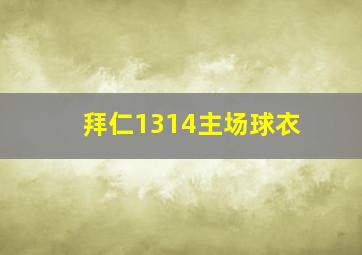 拜仁1314主场球衣